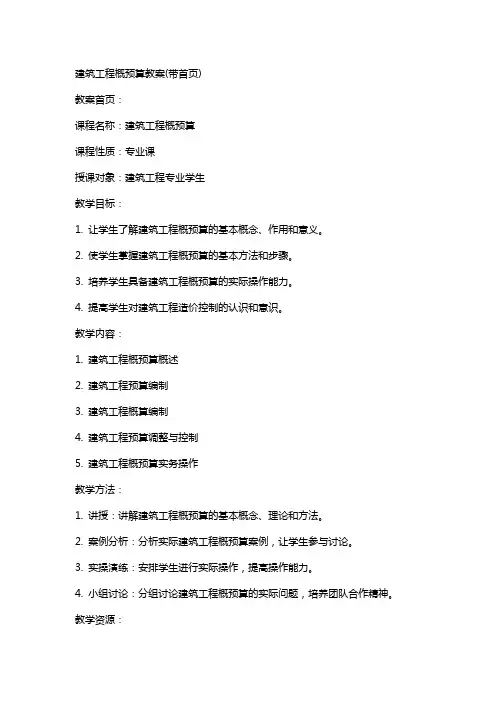 建筑工程概预算教案(带首页)

教案首页：

课程名称：建筑工程概预算

课程性质：专业课

授课对象：建筑工程专业学生

教学目标：

1. 让学生了解建筑工程概预算的基本概念、作用和意义。

2. 使学生掌握建筑工程概预算的基本方法和步骤。

3. 培养学生具备建筑工程概预算的实际操作能力。

4. 提高学生对建筑工程造价控制的认识和意识。

教学内容：

1. 建筑工程概预算概述

2. 建筑工程预算编制

3. 建筑工程概算编制

4. 建筑工程预算调整与控制

5. 建筑工程概预算实务操作

教学方法：

1. 讲授：讲解建筑工程概预算的基本概念、理论和方法。

2. 案例分析：分析实际建筑工程概预算案例，让学生参与讨论。

3. 实操演练：安排学生进行实际操作，提高操作能力。

4. 小组讨论：分组讨论建筑工程概预算的实际问题，培养团队合作精神。

教学资源：